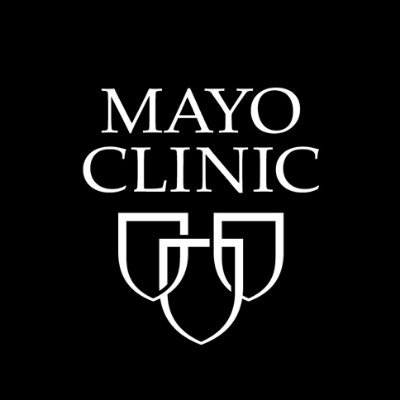 MAYO
CLINIC